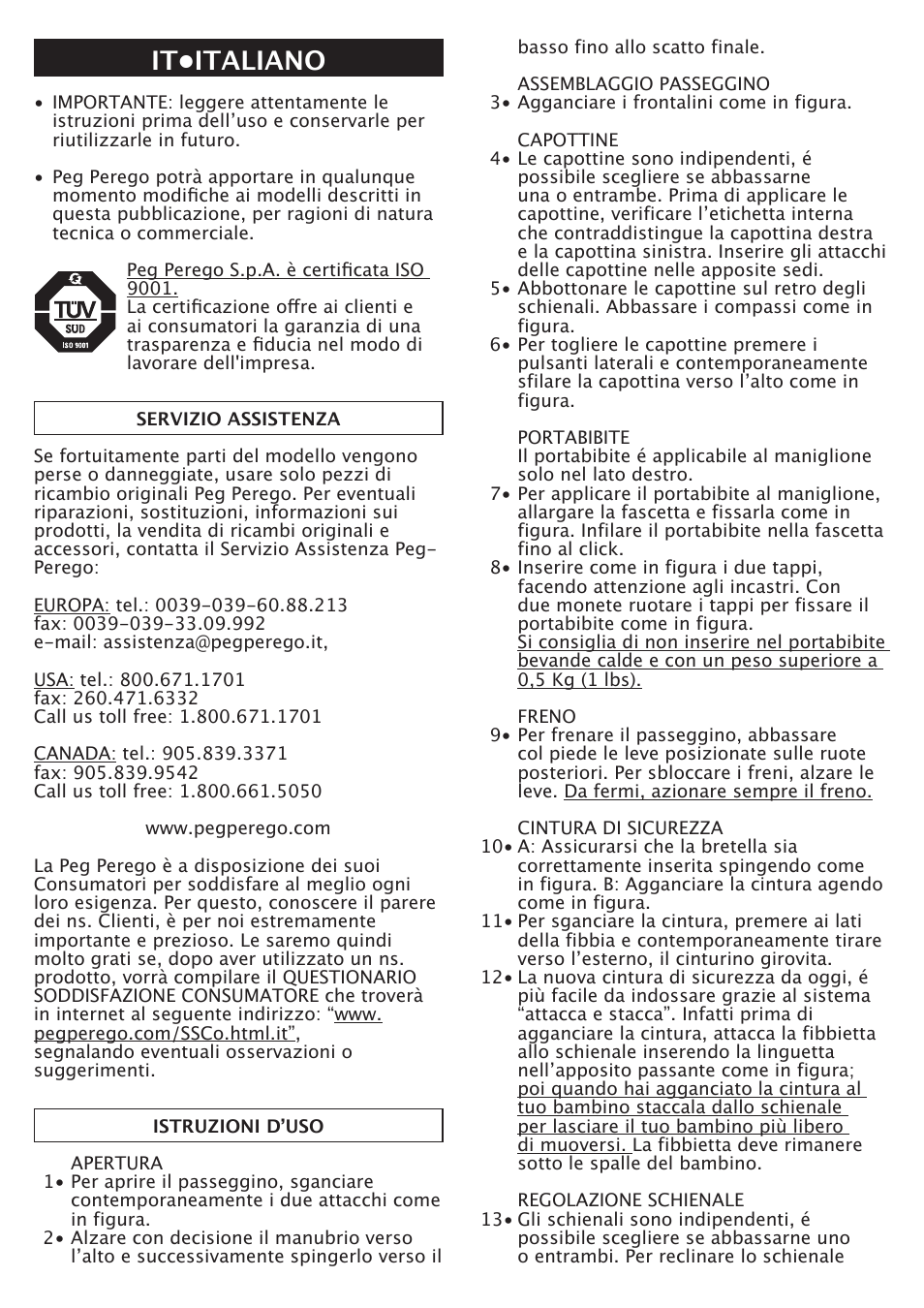 IT•ITALIANO

• IMPORTANTE: leggere attentamente le istruzioni prima dell'uso e conservarle per riutilizzarle in futuro.

• Peg Perego potrà apportare in qualunque momento modifiche ai modelli descritti in questa pubblicazione, per ragioni di natura tecnica o commerciale.

TÜV SÜD ISO 9001

Peg Perego S.p.A. è certificata ISO 9001.
La certificazione offre ai clienti e ai consumatori la garanzia di una trasparenza e fiducia nel modo di lavorare dell'impresa.

SERVIZIO ASSISTENZA

Se fortuitamente parti del modello vengono perse o danneggiate, usare solo pezzi di ricambio originali Peg Perego. Per eventuali riparazioni, sostituzioni, informazioni sui prodotti, la vendita di ricambi originali e accessori, contatta il Servizio Assistenza Peg-Perego:

EUROPA: tel.: 0039-039-60.88.213
fax: 0039-039-33.09.992
e-mail: assistenza@pegperego.it,

USA: tel.: 800.671.1701
fax: 260.471.6332
Call us toll free: 1.800.671.1701

CANADA: tel.: 905.839.3371
fax: 905.839.9542
Call us toll free: 1.800.661.5050

www.pegperego.com

La Peg Perego è a disposizione dei suoi Consumatori per soddisfare al meglio ogni loro esigenza. Per questo, conoscere il parere dei ns. Clienti, è per noi estremamente importante e prezioso. Le saremo quindi molto grati se, dopo aver utilizzato un ns. prodotto, vorrà compilare il QUESTIONARIO SODDISFAZIONE CONSUMATORE che troverà in internet al seguente indirizzo: "www.pegperego.com/SSCo.html.it", segnalando eventuali osservazioni o suggerimenti.

ISTRUZIONI D'USO

APERTURA
1• Per aprire il passeggino, sganciare contemporaneamente i due attacchi come in figura.
2• Alzare con decisione il manubrio verso l'alto e successivamente spingerlo verso il basso fino allo scatto finale.

ASSEMBLAGGIO PASSEGGINO
3• Agganciare i frontalini come in figura.

CAPOTTINE
4• Le capottine sono indipendenti, é possibile scegliere se abbassarne una o entrambe. Prima di applicare le capottine, verificare l'etichetta interna che contraddistingue la capottina destra e la capottina sinistra. Inserire gli attacchi delle capottine nelle apposite sedi.
5• Abbottonare le capottine sul retro degli schienali. Abbassare i compassi come in figura.
6• Per togliere le capottine premere i pulsanti laterali e contemporaneamente sfilare la capottina verso l'alto come in figura.

PORTABIBITE
Il portabibite é applicabile al maniglione solo nel lato destro.
7• Per applicare il portabibite al maniglione, allargare la fascetta e fissarla come in figura. Infilare il portabibite nella fascetta fino al click.
8• Inserire come in figura i due tappi, facendo attenzione agli incastri. Con due monete ruotare i tappi per fissare il portabibite come in figura.
Si consiglia di non inserire nel portabibite bevande calde e con un peso superiore a 0,5 Kg (1 lbs).

FRENO
9• Per frenare il passeggino, abbassare col piede le leve posizionate sulle ruote posteriori. Per sbloccare i freni, alzare le leve. Da fermi, azionare sempre il freno.

CINTURA DI SICUREZZA
10• A: Assicurarsi che la bretella sia correttamente inserita spingendo come in figura. B: Agganciare la cintura agendo come in figura.
11• Per sganciare la cintura, premere ai lati della fibbia e contemporaneamente tirare verso l'esterno, il cinturino girovita.
12• La nuova cintura di sicurezza da oggi, é più facile da indossare grazie al sistema "attacca e stacca". Infatti prima di agganciare la cintura, attacca la fibbietta allo schienale inserendo la linguetta nell'apposito passante come in figura; poi quando hai agganciato la cintura al tuo bambino staccala dallo schienale per lasciare il tuo bambino più libero di muoversi. La fibbietta deve rimanere sotto le spalle del bambino.

REGOLAZIONE SCHIENALE
13• Gli schienali sono indipendenti, é possibile scegliere se abbassarne uno o entrambi. Per reclinare lo schienale